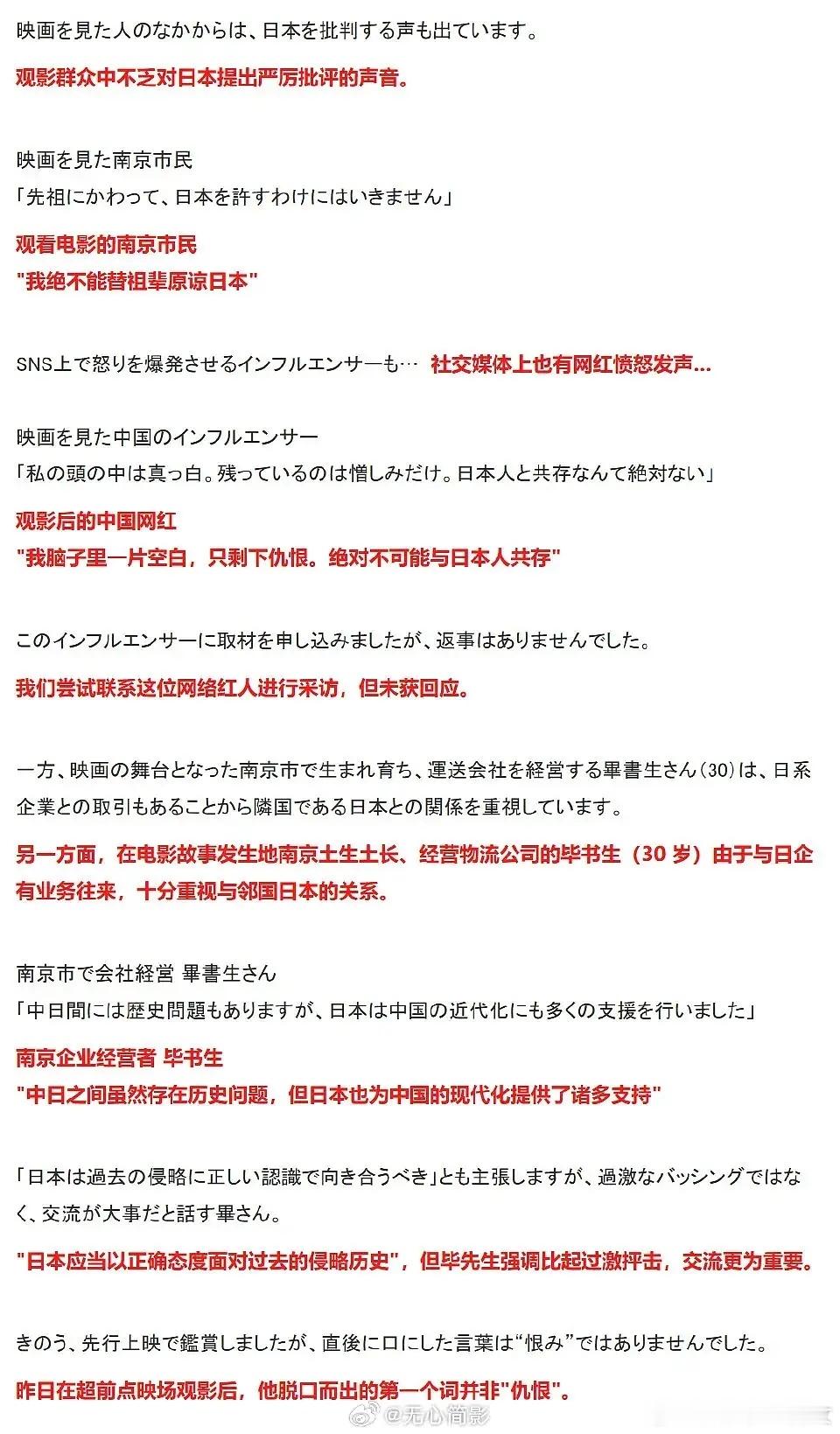 映画を見た人のなかからは、日本を批判する声も出ています。

观影群众中不乏对日本提出严厉批评的声音。

映画を見た南京市民
「先祖にかわって、日本を許すわけにはいきません」

观看电影的南京市民
"我绝不能替祖辈原谅日本"

SNS上で怒りを爆発させるインフルエンサーも… 社交媒体上也有网红愤怒发声...

映画を見た中国のインフルエンサー
「私の頭の中は真っ白。残っているのは憎しみだけ。日本人と共存なんて絶対ない」

观影后的中国网红
"我脑子里一片空白，只剩下仇恨。绝对不可能与日本人共存"

このインフルエンサーに取材を申し込みましたが、返事はありませんでした。

我们尝试联系这位网络红人进行采访，但未获回应。

一方、映画の舞台となった南京市で生まれ育ち、運送会社を経営する畢書生さん（30）は、日系企業との取引もあることから隣国である日本との関係を重視しています。

另一方面，在电影故事发生地南京土生土长、经营物流公司的毕书生（30 岁）由于与日企有业务往来，十分重视与邻国日本的关系。

南京市で会社経営 畢書生さん
「中日間には歴史問題もありますが、日本は中国の近代化にも多くの支援を行いました」

南京企业经营者 毕书生
"中日之间虽然存在历史问题，但日本也为中国的现代化提供了诸多支持"

「日本は過去の侵略に正しい認識で向き合うべき」とも主張しますが、過激なバッシングではなく、交流が大事だと話す畢さん。

"日本应当以正确态度面对过去的侵略历史"，但毕先生强调比起过激抨击，交流更为重要。

きのう、先行上映で鑑賞しましたが、直後に口にした言葉は“恨み”ではありませんでした。

昨日在超前点映场观影后，他脱口而出的第一个词并非"仇恨"。

@无心简影